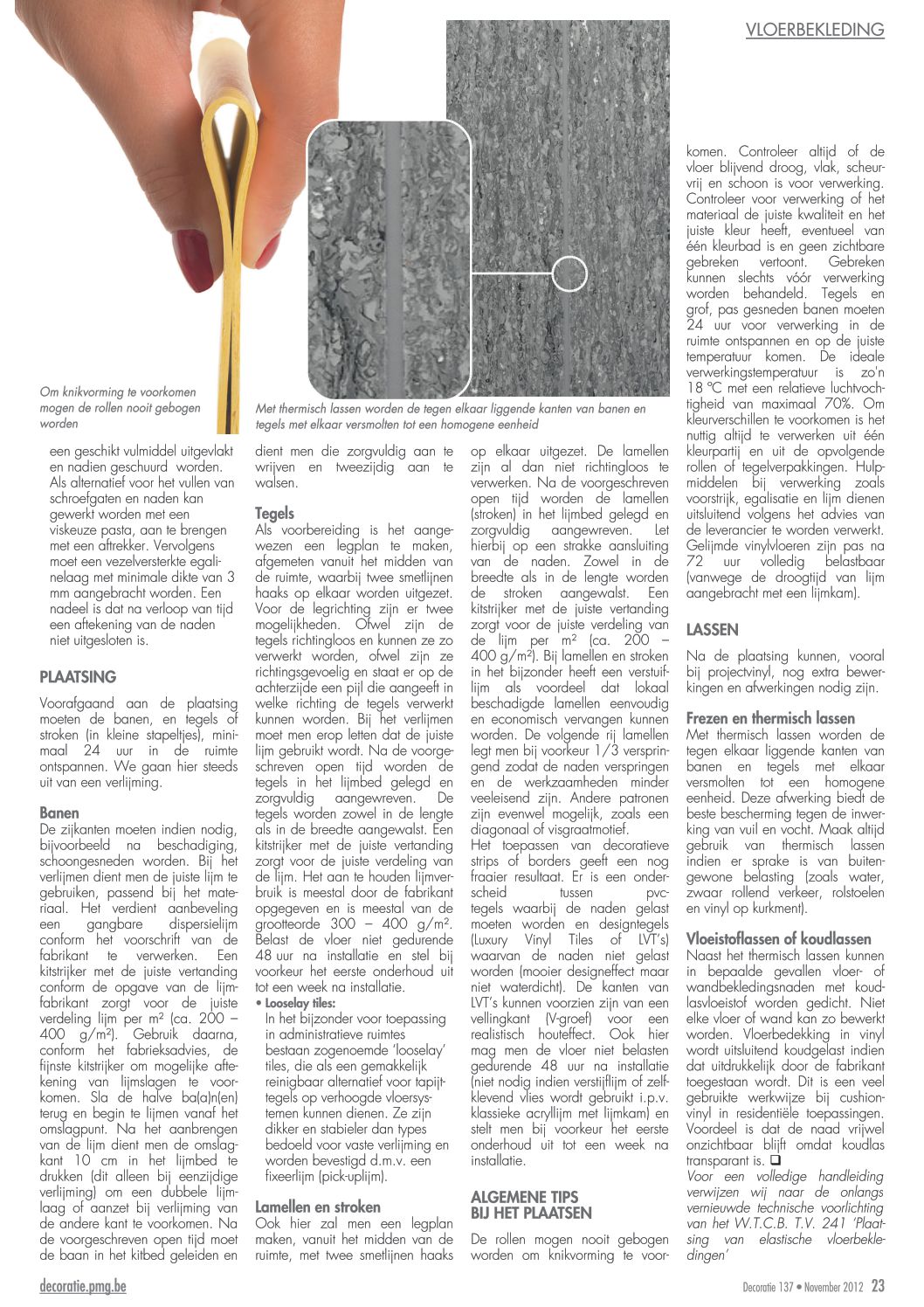 VLOERBEKLEDING

Om knikvorming te voorkomen mogen de rollen nooit gebogen worden

Met thermisch lassen worden de tegen elkaar liggende kanten van banen en tegels met elkaar versmolten tot een homogene eenheid

een geschikt vulmiddel uitgevlakt en nadien geschuurd worden. Als alternatief voor het vullen van schroefgaten en naden kan gewerkt worden met een viskeuze pasta, aan te brengen met een aftrekker. Vervolgens moet een vezelversterkte egalinelaag met minimale dikte van 3 mm aangebracht worden. Een nadeel is dat na verloop van tijd een aftekening van de naden niet uitgesloten is.

PLAATSING

Voorafgaand aan de plaatsing moeten de banen, en tegels of stroken (in kleine stapeltjes), minimaal 24 uur in de ruimte ontspannen. We gaan hier steeds uit van een verlijming.

Banen
De zijkanten moeten indien nodig, bijvoorbeeld na beschadiging, schoongesneden worden. Bij het verlijmen dient men de juiste lijm te gebruiken, passend bij het materiaal. Het verdient aanbeveling een gangbare dispersielijm conform het voorschrift van de fabrikant te verwerken. Een kitstrijker met de juiste vertanding conform de opgave van de lijmfabrikant zorgt voor de juiste verdeling lijm per m² (ca. 200 – 400 g/m²). Gebruik daarna, conform het fabrieksadvies, de fijnste kitstrijker om mogelijke aftekening van lijmslagen te voorkomen. Sla de halve ba(a)n(en) terug en begin te lijmen vanaf het omslagpunt. Na het aanbrengen van de lijm dient men de omslagkant 10 cm in het lijmbed te drukken (dit alleen bij eenzijdige verlijming) om een dubbele lijmlaag of aanzet bij verlijming van de andere kant te voorkomen. Na de voorgeschreven open tijd moet de baan in het kitbed geleiden en dient men die zorgvuldig aan te wrijven en tweezijdig aan te walsen.

Tegels
Als voorbereiding is het aangewezen een legplan te maken, afgemeten vanuit het midden van de ruimte, waarbij twee smetlijnen haaks op elkaar worden uitgezet. Voor de legrichting zijn er twee mogelijkheden. Ofwel zijn de tegels richtingloos en kunnen ze zo verwerkt worden, ofwel zijn ze richtingsgevoelig en staat er op de achterzijde een pijl die aangeeft in welke richting de tegels verwerkt kunnen worden. Bij het verlijmen moet men erop letten dat de juiste lijm gebruikt wordt. Na de voorgeschreven open tijd worden de tegels in het lijmbed gelegd en zorgvuldig aangewreven. De tegels worden zowel in de lengte als in de breedte aangewalst. Een kitstrijker met de juiste vertanding zorgt voor de juiste verdeling van de lijm. Het aan te houden lijmverbruik is meestal door de fabrikant opgegeven en is meestal van de grootteorde 300 – 400 g/m². Belast de vloer niet gedurende 48 uur na installatie en stel bij voorkeur het eerste onderhoud uit tot een week na installatie.
• Looselay tiles:
In het bijzonder voor toepassing in administratieve ruimtes bestaan zogenoemde 'looselay' tiles, die als een gemakkelijk reinigbaar alternatief voor tapijttegels op verhoogde vloersystemen kunnen dienen. Ze zijn dikker en stabieler dan types bedoeld voor vaste verlijming en worden bevestigd d.m.v. een fixeerlijm (pick-uplijm).

Lamellen en stroken
Ook hier zal men een legplan maken, vanuit het midden van de ruimte, met twee smetlijnen haaks op elkaar uitgezet. De lamellen zijn al dan niet richtingloos te verwerken. Na de voorgeschreven open tijd worden de lamellen (stroken) in het lijmbed gelegd en zorgvuldig aangewreven. Let hierbij op een strakke aansluiting van de naden. Zowel in de breedte als in de lengte worden de stroken aangewalst. Een kitstrijker met de juiste vertanding zorgt voor de juiste verdeling van de lijm per m² (ca. 200 – 400 g/m²). Bij lamellen en stroken in het bijzonder heeft een verstuiflijm als voordeel dat lokaal beschadigde lamellen eenvoudig en economisch vervangen kunnen worden. De volgende rij lamellen legt men bij voorkeur 1/3 verspringend zodat de naden verspringen en de werkzaamheden minder veeleisend zijn. Andere patronen zijn evenwel mogelijk, zoals een diagonaal of visgraatmotief.
Het toepassen van decoratieve strips of borders geeft een nog fraaier resultaat. Er is een onderscheid tussen pvc-tegels waarbij de naden gelast moeten worden en designtegels (Luxury Vinyl Tiles of LVT's) waarvan de naden niet gelast worden (mooier designeffect maar niet waterdicht). De kanten van LVT's kunnen voorzien zijn van een vellingkant (V-groef) voor een realistisch houteffect. Ook hier mag men de vloer niet belasten gedurende 48 uur na installatie (niet nodig indien verstijflijm of zelfklevend vlies wordt gebruikt i.p.v. klassieke acryllijm met lijmkam) en stelt men bij voorkeur het eerste onderhoud uit tot een week na installatie.

ALGEMENE TIPS BIJ HET PLAATSEN

De rollen mogen nooit gebogen worden om knikvorming te voorkomen. Controleer altijd of de vloer blijvend droog, vlak, scheurvrij en schoon is voor verwerking. Controleer voor verwerking of het materiaal de juiste kwaliteit en het juiste kleur heeft, eventueel van één kleurbad is en geen zichtbare gebreken vertoont. Gebreken kunnen slechts vóór verwerking worden behandeld. Tegels en grof, pas gesneden banen moeten 24 uur voor verwerking in de ruimte ontspannen en op de juiste temperatuur komen. De ideale verwerkingstemperatuur is zo'n 18 °C met een relatieve luchtvochtigheid van maximaal 70%. Om kleurverschillen te voorkomen is het nuttig altijd te verwerken uit één kleurpartij en uit de opvolgende rollen of tegelverpakkingen. Hulpmiddelen bij verwerking zoals voorstrijk, egalisatie en lijm dienen uitsluitend volgens het advies van de leverancier te worden verwerkt. Gelijmde vinylvloeren zijn pas na 72 uur volledig belastbaar (vanwege de droogtijd van lijm aangebracht met een lijmkam).

LASSEN

Na de plaatsing kunnen, vooral bij projectvinyl, nog extra bewerkingen en afwerkingen nodig zijn.

Frezen en thermisch lassen
Met thermisch lassen worden de tegen elkaar liggende kanten van banen en tegels met elkaar versmolten tot een homogene eenheid. Deze afwerking biedt de beste bescherming tegen de inwerking van vuil en vocht. Maak altijd gebruik van thermisch lassen indien er sprake is van buitengewone belasting (zoals water, zwaar rollend verkeer, rolstoelen en vinyl op kurkment).

Vloeistoflassen of koudlassen
Naast het thermisch lassen kunnen in bepaalde gevallen vloer- of wandbekledingsnaden met koudlasvloeistof worden gedicht. Niet elke vloer of wand kan zo bewerkt worden. Vloerbedekking in vinyl wordt uitsluitend koudgelast indien dat uitdrukkelijk door de fabrikant toegestaan wordt. Dit is een veel gebruikte werkwijze bij cushionvinyl in residentiële toepassingen. Voordeel is dat de naad vrijwel onzichtbaar blijft omdat koudlas transparant is. ❑
Voor een volledige handleiding verwijzen wij naar de onlangs vernieuwde technische voorlichting van het W.T.C.B. T.V. 241 'Plaatsing van elastische vloerbekledingen'

decoratie.pmg.be

Decoratie 137 • November 2012 23